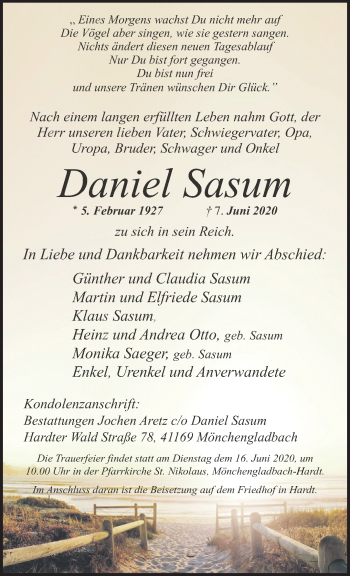 „ Eines Morgens wachst Du nicht mehr auf
Die Vögel aber singen, wie sie gestern sangen.
Nichts ändert diesen neuen Tagesablauf
Nur Du bist fort gegangen.
Du bist nun frei
und unsere Tränen wünschen Dir Glück."

Nach einem langen erfüllten Leben nahm Gott, der Herr unseren lieben Vater, Schwiegervater, Opa, Uropa, Bruder, Schwager und Onkel

Daniel Sasum

* 5. Februar 1927 † 7. Juni 2020

zu sich in sein Reich.

In Liebe und Dankbarkeit nehmen wir Abschied:

Günther und Claudia Sasum
Martin und Elfriede Sasum
Klaus Sasum,
Heinz und Andrea Otto, geb. Sasum
Monika Saeger, geb. Sasum
Enkel, Urenkel und Anverwandete

Kondolenzanschrift:
Bestattungen Jochen Aretz c/o Daniel Sasum
Hardter Wald Straße 78, 41169 Mönchengladbach

Die Trauerfeier findet statt am Dienstag dem 16. Juni 2020, um 10.00 Uhr in der Pfarrkirche St. Nikolaus, Mönchengladbach-Hardt.

Im Anschluss daran ist die Beisetzung auf dem Friedhof in Hardt.